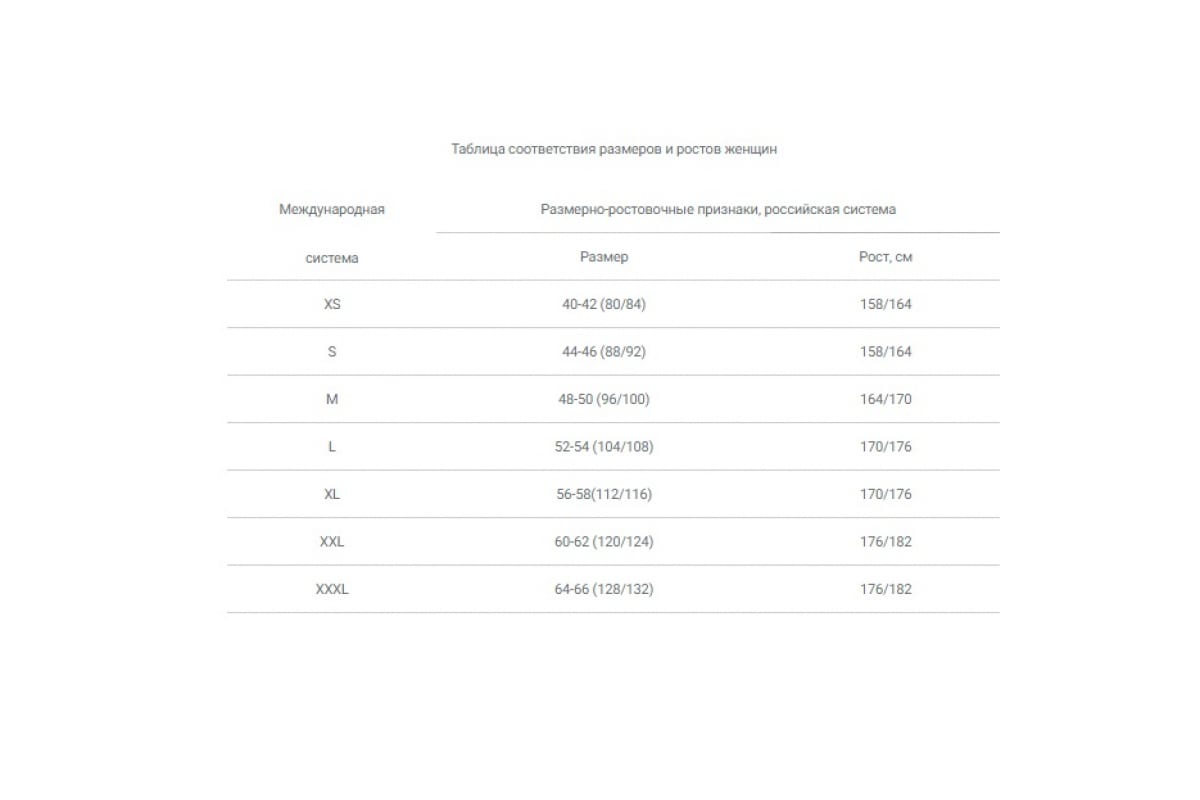 Таблица соответствия размеров и ростов женщин

| Международная система | Размерно-ростовочные признаки, российская система | |
|---|---|---|
| | Размер | Рост, см |
| XS | 40-42 (80/84) | 158/164 |
| S | 44-46 (88/92) | 158/164 |
| M | 48-50 (96/100) | 164/170 |
| L | 52-54 (104/108) | 170/176 |
| XL | 56-58(112/116) | 170/176 |
| XXL | 60-62 (120/124) | 176/182 |
| XXXL | 64-66 (128/132) | 176/182 |